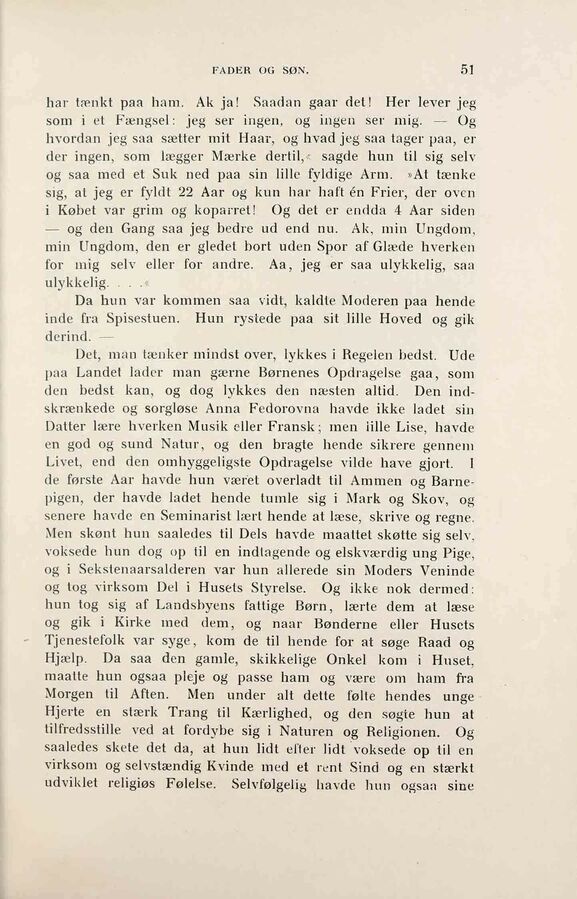 FADER OG SØN. 51

har tænkt paa ham. Ak ja! Saadan gaar det! Her lever jeg som i et Fængsel: jeg ser ingen, og ingen ser mig. — Og hvordan jeg saa sætter mit Haar, og hvad jeg saa tager paa, er der ingen, som lægger Mærke dertil,« sagde hun til sig selv og saa med et Suk ned paa sin lille fyldige Arm. »At tænke sig, at jeg er fyldt 22 Aar og kun har haft én Frier, der oven i Købet var grim og koparret! Og det er endda 4 Aar siden — og den Gang saa jeg bedre ud end nu. Ak, min Ungdom, min Ungdom, den er gledet bort uden Spor af Glæde hverken for mig selv eller for andre. Aa, jeg er saa ulykkelig, saa ulykkelig. . . .«

Da hun var kommen saa vidt, kaldte Moderen paa hende inde fra Spisestuen. Hun rystede paa sit lille Hoved og gik derind. —

Det, man tænker mindst over, lykkes i Regelen bedst. Ude paa Landet lader man gærne Børnenes Opdragelse gaa, som den bedst kan, og dog lykkes den næsten altid. Den indskrænkede og sorgløse Anna Fedorovna havde ikke ladet sin Datter lære hverken Musik eller Fransk; men lille Lise, havde en god og sund Natur, og den bragte hende sikrere gennem Livet, end den omhyggeligste Opdragelse vilde have gjort. I de første Aar havde hun været overladt til Ammen og Barnepigen, der havde ladet hende tumle sig i Mark og Skov, og senere havde en Seminarist lært hende at læse, skrive og regne. Men skønt hun saaledes til Dels havde maattet skøtte sig selv, voksede hun dog op til en indtagende og elskværdig ung Pige, og i Sekstenaarsalderen var hun allerede sin Moders Veninde og tog virksom Del i Husets Styrelse. Og ikke nok dermed: hun tog sig af Landsbyens fattige Børn, lærte dem at læse og gik i Kirke med dem, og naar Bønderne eller Husets Tjenestefolk var syge, kom de til hende for at søge Raad og Hjælp. Da saa den gamle, skikkelige Onkel kom i Huset, maatte hun ogsaa pleje og passe ham og være om ham fra Morgen til Aften. Men under alt dette følte hendes unge Hjerte en stærk Trang til Kærlighed, og den søgte hun at tilfredsstille ved at fordybe sig i Naturen og Religionen. Og saaledes skete det da, at hun lidt efter lidt voksede op til en virksom og selvstændig Kvinde med et rent Sind og en stærkt udviklet religiøs Følelse. Selvfølgelig havde hun ogsaa sine